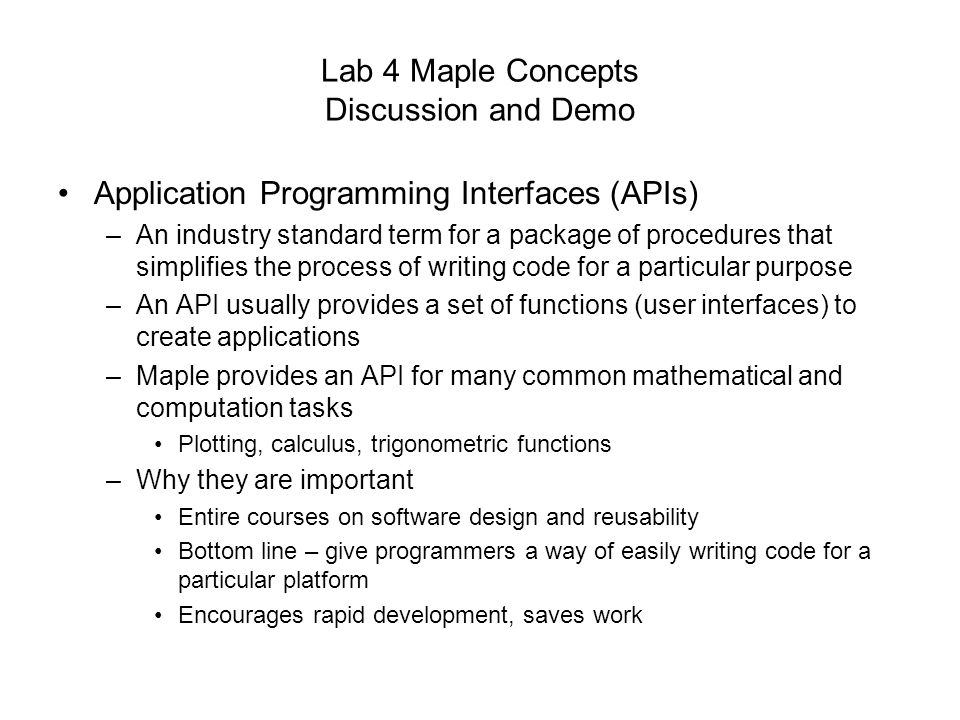 Lab 4 Maple Concepts
Discussion and Demo

• Application Programming Interfaces (APIs)
– An industry standard term for a package of procedures that simplifies the process of writing code for a particular purpose
– An API usually provides a set of functions (user interfaces) to create applications
– Maple provides an API for many common mathematical and computation tasks
• Plotting, calculus, trigonometric functions
– Why they are important
• Entire courses on software design and reusability
• Bottom line – give programmers a way of easily writing code for a particular platform
• Encourages rapid development, saves work